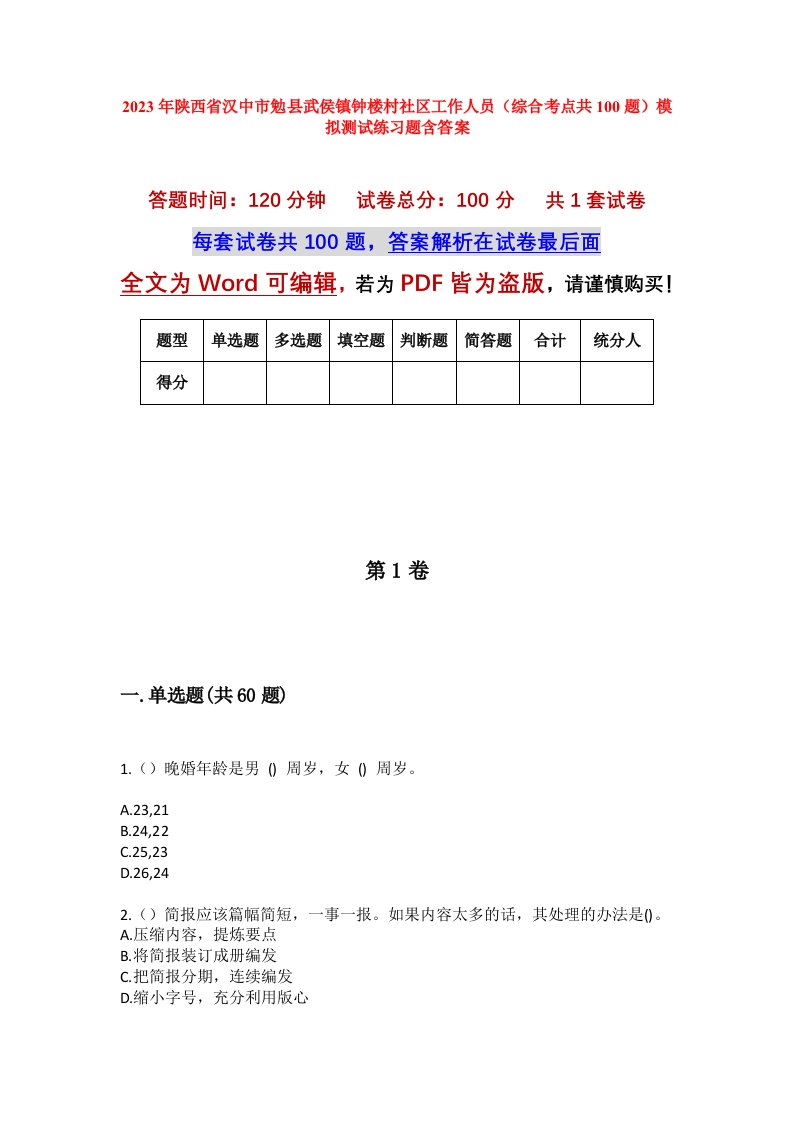 2023年陕西省汉中市勉县武侯镇钟楼村社区工作人员（综合考点共100题）模拟测试练习题含答案

答题时间：120分钟　试卷总分：100分　共1套试卷

每套试卷共100题，答案解析在试卷最后面

全文为Word可编辑，若为PDF皆为盗版，请谨慎购买！

| 题型 | 单选题 | 多选题 | 填空题 | 判断题 | 简答题 | 合计 | 统分人 |
|---|---|---|---|---|---|---|---|
| 得分 | | | | | | | |

第1卷

一.单选题(共60题)

1.（）晚婚年龄是男 () 周岁，女 () 周岁。

A.23,21
B.24,22
C.25,23
D.26,24

2.（）简报应该篇幅简短，一事一报。如果内容太多的话，其处理的办法是()。
A.压缩内容，提炼要点
B.将简报装订成册编发
C.把简报分期，连续编发
D.缩小字号，充分利用版心